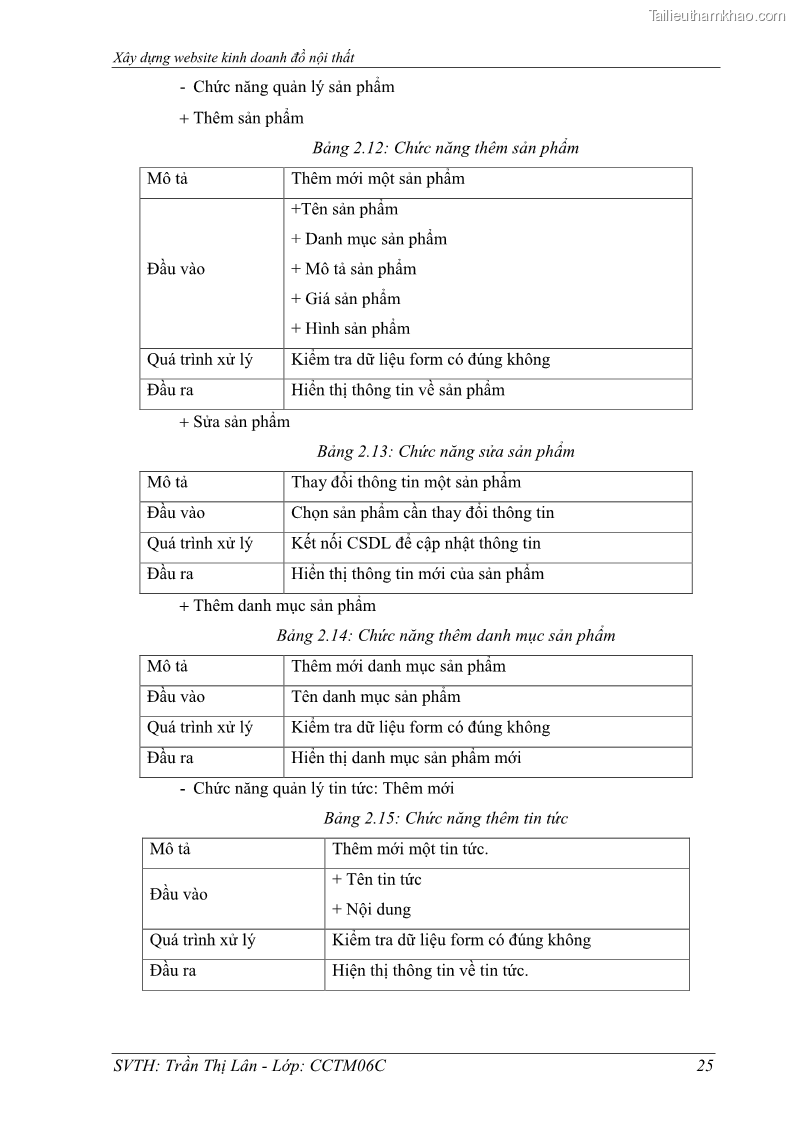 Tailieuthamkhao.com

Xây dựng website kinh doanh đồ nội thất

- Chức năng quản lý sản phẩm

+ Thêm sản phẩm

Bảng 2.12: Chức năng thêm sản phẩm

| Mô tả | Thêm mới một sản phẩm |
|---|---|
| Đầu vào | +Tên sản phẩm<br>+ Danh mục sản phẩm<br>+ Mô tả sản phẩm<br>+ Giá sản phẩm<br>+ Hình sản phẩm |
| Quá trình xử lý | Kiểm tra dữ liệu form có đúng không |
| Đầu ra | Hiển thị thông tin về sản phẩm |

+ Sửa sản phẩm

Bảng 2.13: Chức năng sửa sản phẩm

| Mô tả | Thay đổi thông tin một sản phẩm |
|---|---|
| Đầu vào | Chọn sản phẩm cần thay đổi thông tin |
| Quá trình xử lý | Kết nối CSDL để cập nhật thông tin |
| Đầu ra | Hiển thị thông tin mới của sản phẩm |

+ Thêm danh mục sản phẩm

Bảng 2.14: Chức năng thêm danh mục sản phẩm

| Mô tả | Thêm mới danh mục sản phẩm |
|---|---|
| Đầu vào | Tên danh mục sản phẩm |
| Quá trình xử lý | Kiểm tra dữ liệu form có đúng không |
| Đầu ra | Hiển thị danh mục sản phẩm mới |

- Chức năng quản lý tin tức: Thêm mới

Bảng 2.15: Chức năng thêm tin tức

| Mô tả | Thêm mới một tin tức. |
|---|---|
| Đầu vào | + Tên tin tức<br>+ Nội dung |
| Quá trình xử lý | Kiểm tra dữ liệu form có đúng không |
| Đầu ra | Hiện thị thông tin về tin tức. |

SVTH: Trần Thị Lân - Lớp: CCTM06C 25